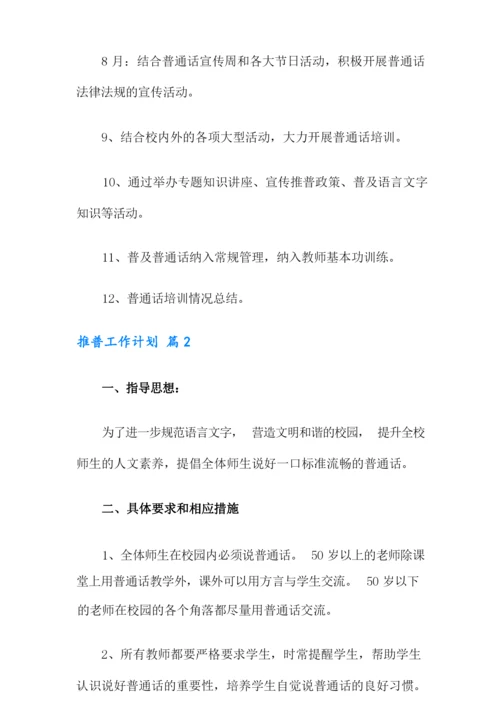 8 月：结合普通话宣传周和各大节日活动，积极开展普通话法律法规的宣传活动。

9、结合校内外的各项大型活动，大力开展普通话培训。

10、通过举办专题知识讲座、宣传推普政策、普及语言文字知识等活动。

11、普及普通话纳入常规管理，纳入教师基本功训练。

12、普通话培训情况总结。

推普工作计划 篇 2

一、指导思想：

为了进一步规范语言文字， 营造文明和谐的校园， 提升全校师生的人文素养，提倡全体师生说好一口标准流畅的普通话。

二、具体要求和相应措施

1、全体师生在校园内必须说普通话。 50 岁以上的老师除课堂上用普通话教学外，课外可以用方言与学生交流。 50 岁以下的老师在校园的各个角落都尽量用普通话交流。

2、所有教师都要严格要求学生，时常提醒学生，帮助学生认识说好普通话的重要性，培养学生自觉说普通话的良好习惯。